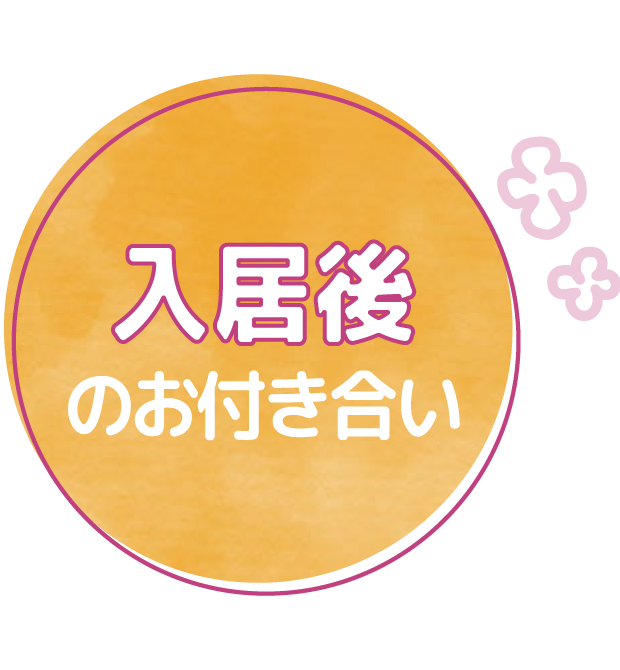 入居後
のお付き合い